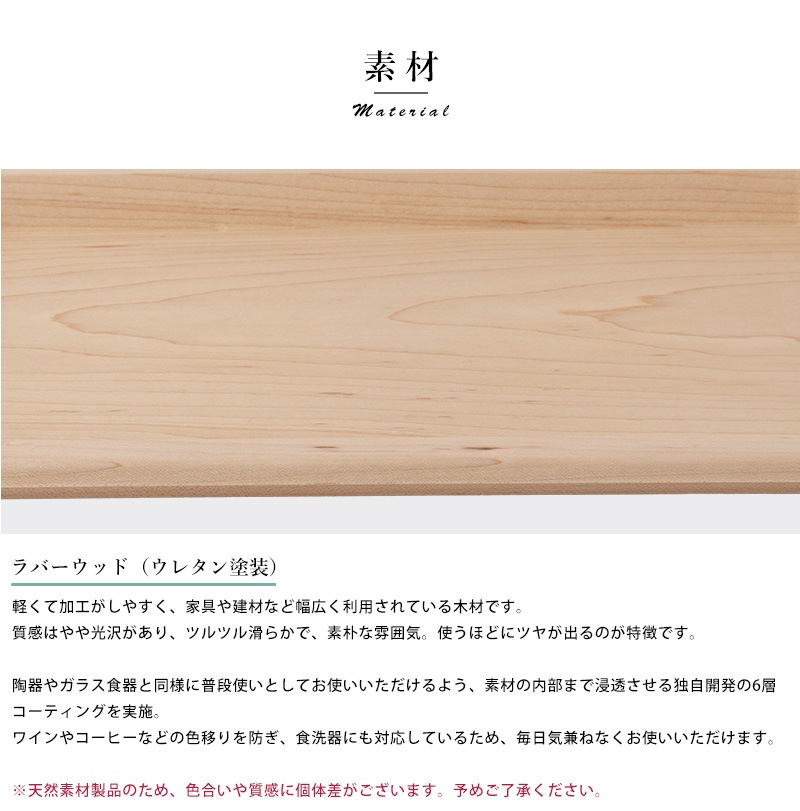 素材

Material

ラバーウッド（ウレタン塗装）

軽くて加工がしやすく、家具や建材など幅広く利用されている木材です。
質感はやや光沢があり、ツルツル滑らかで、素朴な雰囲気。使うほどにツヤが出るのが特徴です。

陶器やガラス食器と同様に普段使いとしてお使いいただけるよう、素材の内部まで浸透させる独自開発の6層コーティングを実施。
ワインやコーヒーなどの色移りを防ぎ、食洗器にも対応しているため、毎日気兼ねなくお使いいただけます。

※天然素材製品のため、色合いや質感に個体差がございます。予めご了承ください。